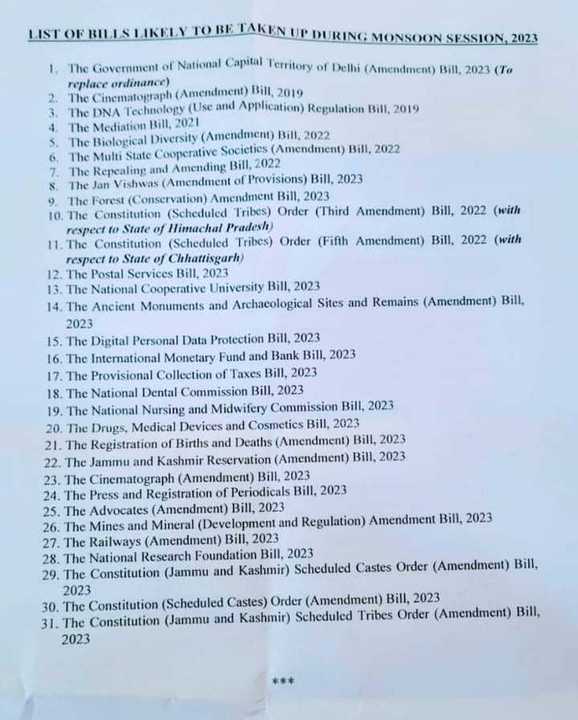 LIST OF BILLS LIKELY TO BE TAKEN UP DURING MONSOON SESSION, 2023

1. The Government of National Capital Territory of Delhi (Amendment) Bill, 2023 (To replace ordinance)
2. The Cinematograph (Amendment) Bill, 2019
3. The DNA Technology (Use and Application) Regulation Bill, 2019
4. The Mediation Bill, 2021
5. The Biological Diversity (Amendment) Bill, 2022
6. The Multi State Cooperative Societies (Amendment) Bill, 2022
7. The Repealing and Amending Bill, 2022
8. The Jan Vishwas (Amendment of Provisions) Bill, 2023
9. The Forest (Conservation) Amendment Bill, 2023
10. The Constitution (Scheduled Tribes) Order (Third Amendment) Bill, 2022 (with respect to State of Himachal Pradesh)
11. The Constitution (Scheduled Tribes) Order (Fifth Amendment) Bill, 2022 (with respect to State of Chhattisgarh)
12. The Postal Services Bill, 2023
13. The National Cooperative University Bill, 2023
14. The Ancient Monuments and Archaeological Sites and Remains (Amendment) Bill, 2023
15. The Digital Personal Data Protection Bill, 2023
16. The International Monetary Fund and Bank Bill, 2023
17. The Provisional Collection of Taxes Bill, 2023
18. The National Dental Commission Bill, 2023
19. The National Nursing and Midwifery Commission Bill, 2023
20. The Drugs, Medical Devices and Cosmetics Bill, 2023
21. The Registration of Births and Deaths (Amendment) Bill, 2023
22. The Jammu and Kashmir Reservation (Amendment) Bill, 2023
23. The Cinematograph (Amendment) Bill, 2023
24. The Press and Registration of Periodicals Bill, 2023
25. The Advocates (Amendment) Bill, 2023
26. The Mines and Mineral (Development and Regulation) Amendment Bill, 2023
27. The Railways (Amendment) Bill, 2023
28. The National Research Foundation Bill, 2023
29. The Constitution (Jammu and Kashmir) Scheduled Castes Order (Amendment) Bill, 2023
30. The Constitution (Scheduled Castes) Order (Amendment) Bill, 2023
31. The Constitution (Jammu and Kashmir) Scheduled Tribes Order (Amendment) Bill, 2023

***